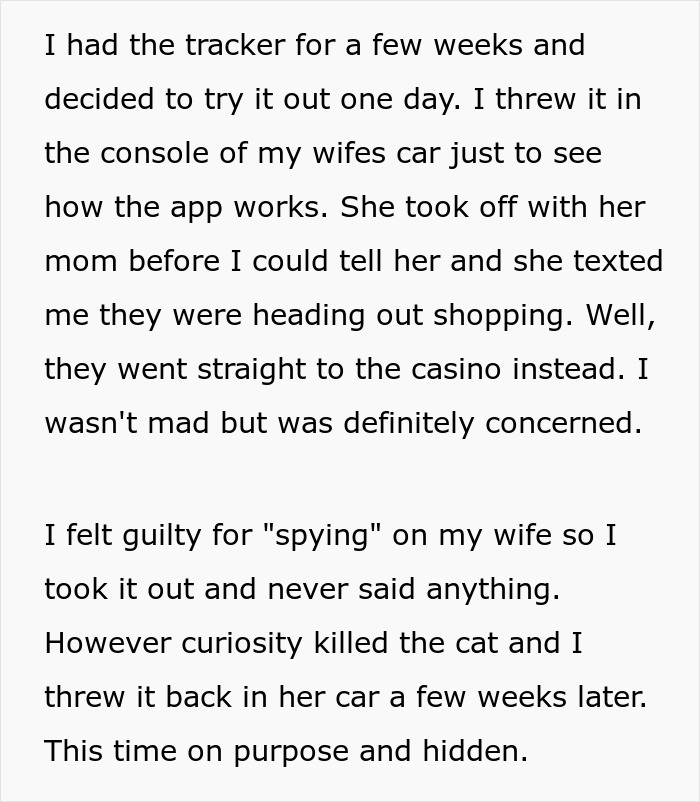 I had the tracker for a few weeks and decided to try it out one day. I threw it in the console of my wifes car just to see how the app works. She took off with her mom before I could tell her and she texted me they were heading out shopping. Well, they went straight to the casino instead. I wasn't mad but was definitely concerned.

I felt guilty for "spying" on my wife so I took it out and never said anything. However curiosity killed the cat and I threw it back in her car a few weeks later. This time on purpose and hidden.